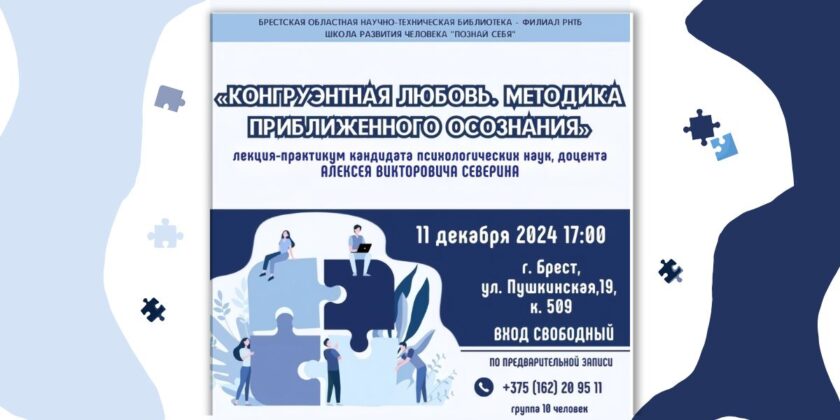 БРЕСТСКАЯ ОБЛАСТНАЯ НАУЧНО-ТЕХНИЧЕСКАЯ БИБЛИОТЕКА - ФИЛИАЛ РНТБ
ШКОЛА РАЗВИТИЯ ЧЕЛОВЕКА "ПОЗНАЙ СЕБЯ"

«КОНГРУЭНТНАЯ ЛЮБОВЬ. МЕТОДИКА ПРИБЛИЖЕННОГО ОСОЗНАНИЯ»

лекция-практикум кандидата психологических наук, доцента
АЛЕКСЕЯ ВИКТОРОВИЧА СЕВЕРИНА

11 декабря 2024 17:00

г. Брест,
ул. Пушкинская,19,
к. 509

ВХОД СВОБОДНЫЙ

ПО ПРЕДВАРИТЕЛЬНОЙ ЗАПИСИ

+375 (162) 20 95 11

группа 10 человек